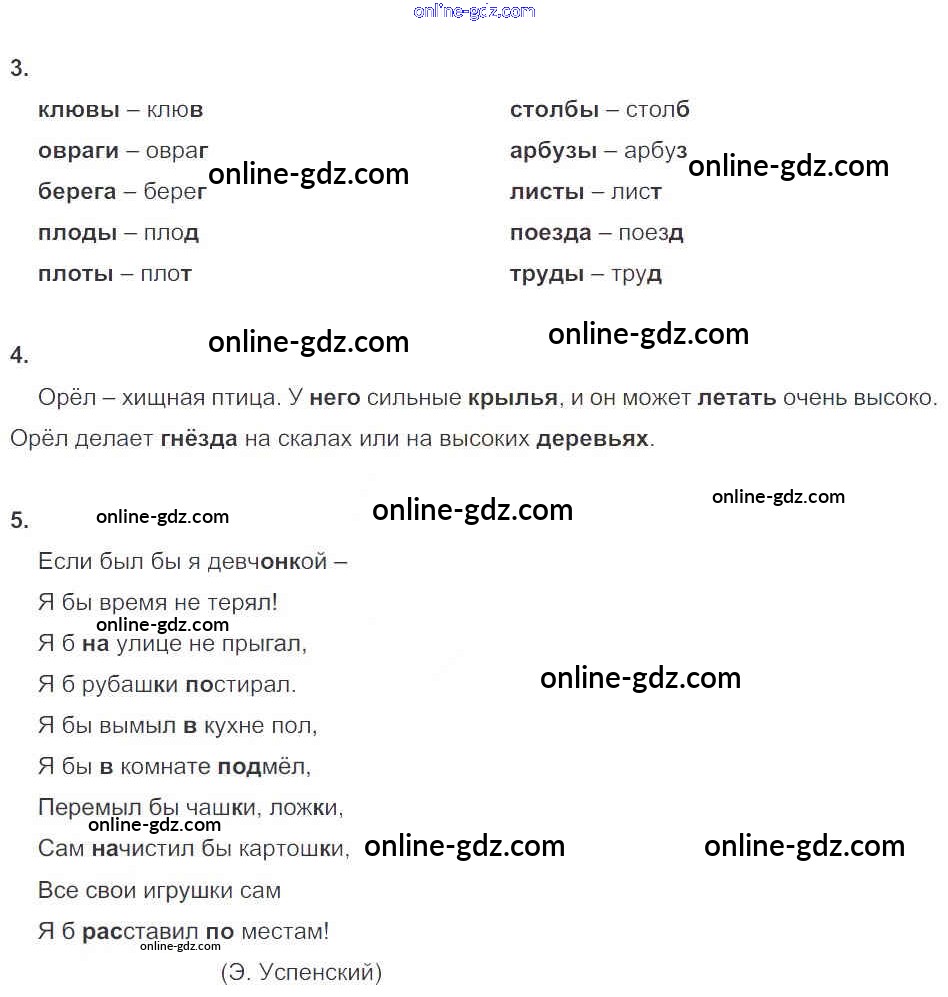 3.

клювы – клюв
овраги – овраг
берега – берег
плоды – плод
плоты – плот

столбы – столб
арбузы – арбуз
листы – лист
поезда – поезд
труды – труд

4.

Орёл – хищная птица. У него сильные крылья, и он может летать очень высоко. Орёл делает гнёзда на скалах или на высоких деревьях.

5.

Если был бы я девчонкой –
Я бы время не терял!
Я б на улице не прыгал,
Я б рубашки постирал.
Я бы вымыл в кухне пол,
Я бы в комнате подмёл,
Перемыл бы чашки, ложки,
Сам начистил бы картошки,
Все свои игрушки сам
Я б расставил по местам!
(Э. Успенский)

online-gdz.com